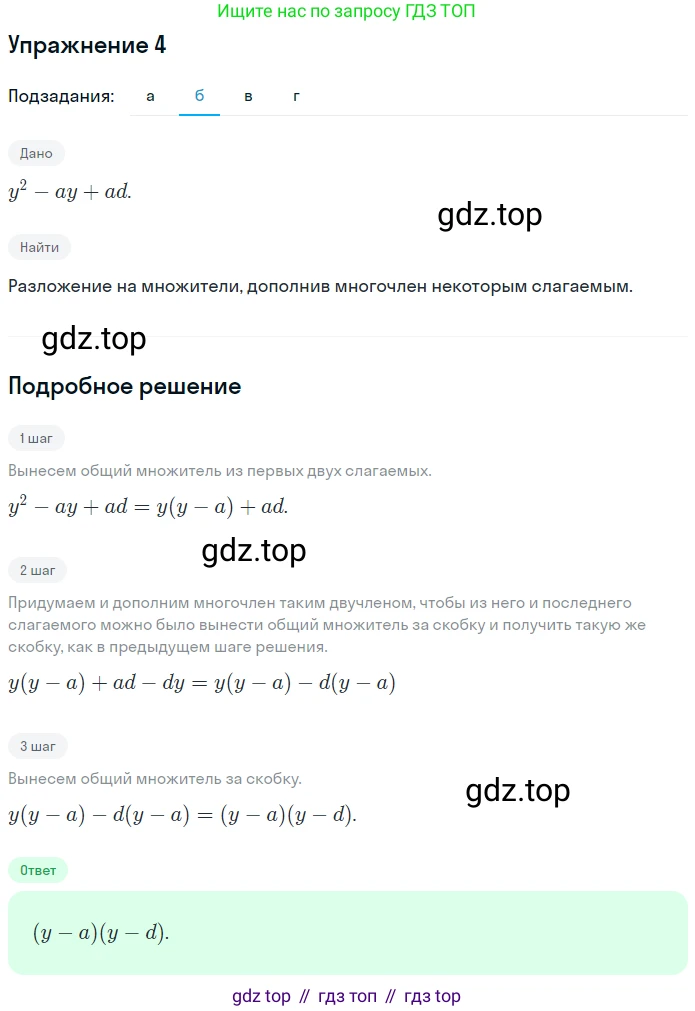 Ищите нас по запросу ГДЗ ТОП

Упражнение 4

Подзадания: а б в г

Дано

$y^2 - ay + ad.$

gdz.top

Найти

Разложение на множители, дополнив многочлен некоторым слагаемым.

gdz.top

Подробное решение

1 шаг

Вынесем общий множитель из первых двух слагаемых.

$y^2 - ay + ad = y(y - a) + ad.$

gdz.top

2 шаг

Придумаем и дополним многочлен таким двучленом, чтобы из него и последнего слагаемого можно было вынести общий множитель за скобку и получить такую же скобку, как в предыдущем шаге решения.

$y(y - a) + ad - dy = y(y - a) - d(y - a)$

3 шаг

Вынесем общий множитель за скобку.

gdz.top

$y(y - a) - d(y - a) = (y - a)(y - d).$

Ответ

$(y - a)(y - d).$

gdz top // гдз топ // гдз top